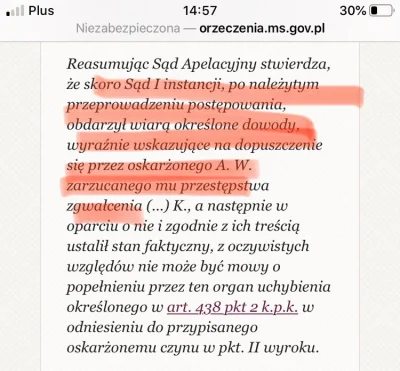 Plus 14:57 30%

Niezabezpieczona — orzeczenia.ms.gov.pl

Reasumując Sąd Apelacyjny stwierdza, że skoro Sąd I instancji, po należytym przeprowadzeniu postępowania, obdarzył wiarą określone dowody, wyraźnie wskazujące na dopuszczenie się przez oskarżonego A. W. zarzucanego mu przestępstwa zgwałcenia (...) K., a następnie w oparciu o nie i zgodnie z ich treścią ustalił stan faktyczny, z oczywistych względów nie może być mowy o popełnieniu przez ten organ uchybienia określonego w art. 438 pkt 2 k.p.k. w odniesieniu do przypisanego oskarżonemu czynu w pkt. II wyroku.